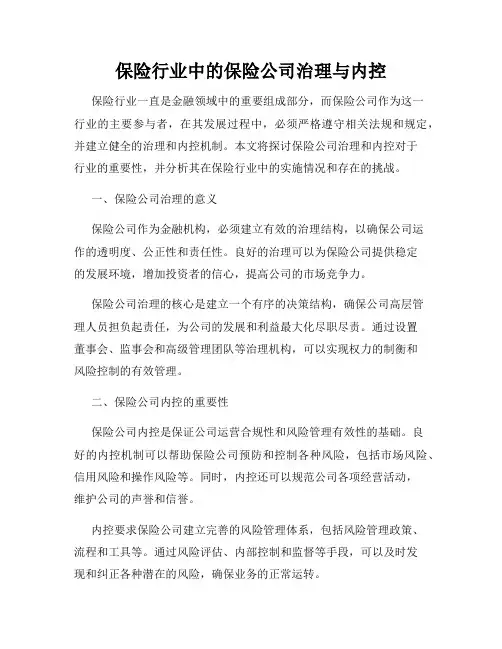 保险行业中的保险公司治理与内控

保险行业一直是金融领域中的重要组成部分，而保险公司作为这一行业的主要参与者，在其发展过程中，必须严格遵守相关法规和规定，并建立健全的治理和内控机制。本文将探讨保险公司治理和内控对于行业的重要性，并分析其在保险行业中的实施情况和存在的挑战。

一、保险公司治理的意义

保险公司作为金融机构，必须建立有效的治理结构，以确保公司运作的透明度、公正性和责任性。良好的治理可以为保险公司提供稳定的发展环境，增加投资者的信心，提高公司的市场竞争力。

保险公司治理的核心是建立一个有序的决策结构，确保公司高层管理人员担负起责任，为公司的发展和利益最大化尽职尽责。通过设置董事会、监事会和高级管理团队等治理机构，可以实现权力的制衡和风险控制的有效管理。

二、保险公司内控的重要性

保险公司内控是保证公司运营合规性和风险管理有效性的基础。良好的内控机制可以帮助保险公司预防和控制各种风险，包括市场风险、信用风险和操作风险等。同时，内控还可以规范公司各项经营活动，维护公司的声誉和信誉。

内控要求保险公司建立完善的风险管理体系，包括风险管理政策、流程和工具等。通过风险评估、内部控制和监督等手段，可以及时发现和纠正各种潜在的风险，确保业务的正常运转。